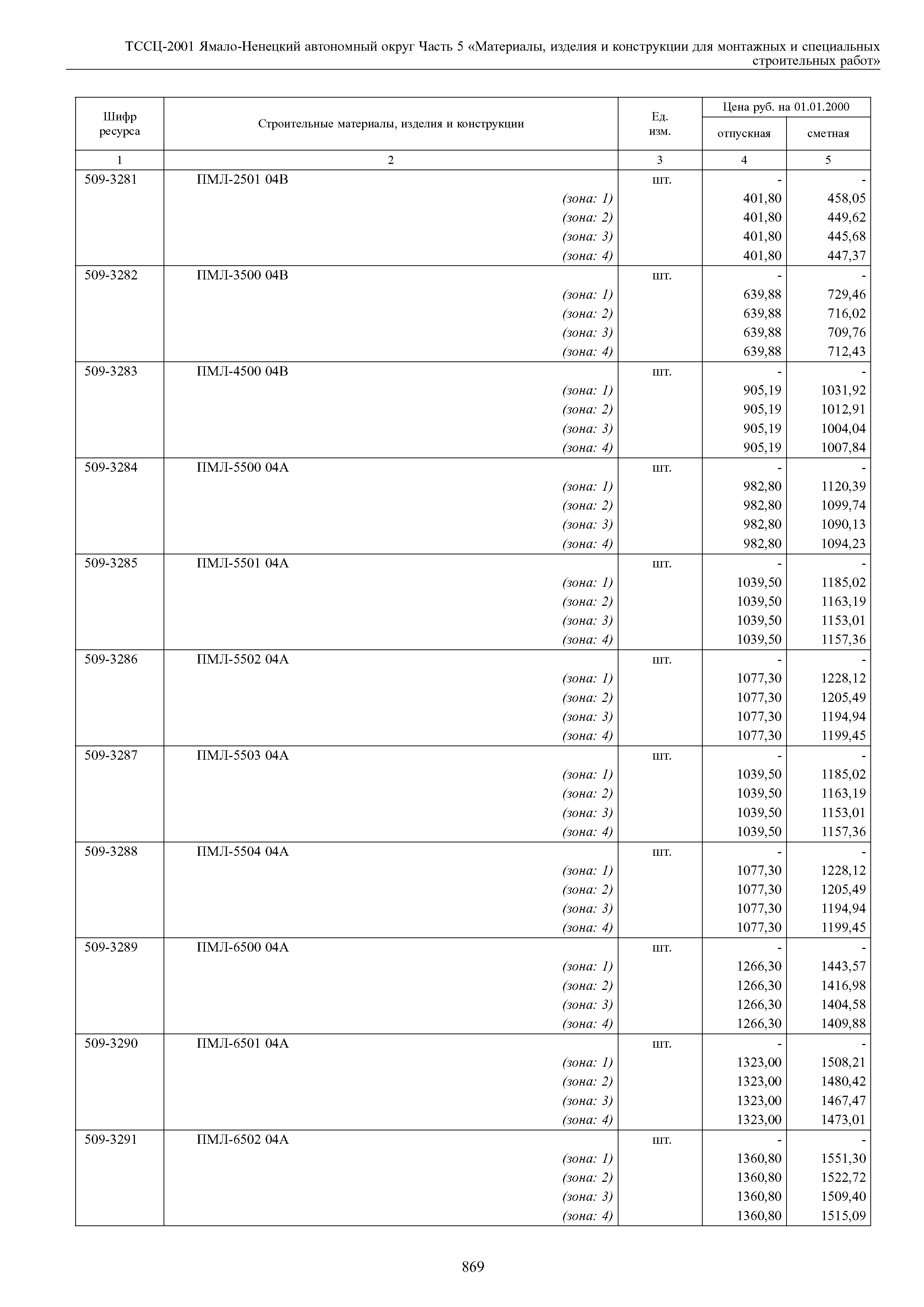 ТССЦ-2001 Ямало-Ненецкий автономный округ Часть 5 «Материалы, изделия и конструкции для монтажных и специальных строительных работ»

| Шифр ресурса | Строительные материалы, изделия и конструкции | Ед. изм. | Цена руб. на 01.01.2000 отпускная | Цена руб. на 01.01.2000 сметная |
|---|---|---|---|---|
| 1 | 2 | 3 | 4 | 5 |
| 509-3281 | ПМЛ-2501 04В | шт. | - | - |
| | (зона: 1) | | 401,80 | 458,05 |
| | (зона: 2) | | 401,80 | 449,62 |
| | (зона: 3) | | 401,80 | 445,68 |
| | (зона: 4) | | 401,80 | 447,37 |
| 509-3282 | ПМЛ-3500 04В | шт. | - | - |
| | (зона: 1) | | 639,88 | 729,46 |
| | (зона: 2) | | 639,88 | 716,02 |
| | (зона: 3) | | 639,88 | 709,76 |
| | (зона: 4) | | 639,88 | 712,43 |
| 509-3283 | ПМЛ-4500 04В | шт. | - | - |
| | (зона: 1) | | 905,19 | 1031,92 |
| | (зона: 2) | | 905,19 | 1012,91 |
| | (зона: 3) | | 905,19 | 1004,04 |
| | (зона: 4) | | 905,19 | 1007,84 |
| 509-3284 | ПМЛ-5500 04А | шт. | - | - |
| | (зона: 1) | | 982,80 | 1120,39 |
| | (зона: 2) | | 982,80 | 1099,74 |
| | (зона: 3) | | 982,80 | 1090,13 |
| | (зона: 4) | | 982,80 | 1094,23 |
| 509-3285 | ПМЛ-5501 04А | шт. | - | - |
| | (зона: 1) | | 1039,50 | 1185,02 |
| | (зона: 2) | | 1039,50 | 1163,19 |
| | (зона: 3) | | 1039,50 | 1153,01 |
| | (зона: 4) | | 1039,50 | 1157,36 |
| 509-3286 | ПМЛ-5502 04А | шт. | - | - |
| | (зона: 1) | | 1077,30 | 1228,12 |
| | (зона: 2) | | 1077,30 | 1205,49 |
| | (зона: 3) | | 1077,30 | 1194,94 |
| | (зона: 4) | | 1077,30 | 1199,45 |
| 509-3287 | ПМЛ-5503 04А | шт. | - | - |
| | (зона: 1) | | 1039,50 | 1185,02 |
| | (зона: 2) | | 1039,50 | 1163,19 |
| | (зона: 3) | | 1039,50 | 1153,01 |
| | (зона: 4) | | 1039,50 | 1157,36 |
| 509-3288 | ПМЛ-5504 04А | шт. | - | - |
| | (зона: 1) | | 1077,30 | 1228,12 |
| | (зона: 2) | | 1077,30 | 1205,49 |
| | (зона: 3) | | 1077,30 | 1194,94 |
| | (зона: 4) | | 1077,30 | 1199,45 |
| 509-3289 | ПМЛ-6500 04А | шт. | - | - |
| | (зона: 1) | | 1266,30 | 1443,57 |
| | (зона: 2) | | 1266,30 | 1416,98 |
| | (зона: 3) | | 1266,30 | 1404,58 |
| | (зона: 4) | | 1266,30 | 1409,88 |
| 509-3290 | ПМЛ-6501 04А | шт. | - | - |
| | (зона: 1) | | 1323,00 | 1508,21 |
| | (зона: 2) | | 1323,00 | 1480,42 |
| | (зона: 3) | | 1323,00 | 1467,47 |
| | (зона: 4) | | 1323,00 | 1473,01 |
| 509-3291 | ПМЛ-6502 04А | шт. | - | - |
| | (зона: 1) | | 1360,80 | 1551,30 |
| | (зона: 2) | | 1360,80 | 1522,72 |
| | (зона: 3) | | 1360,80 | 1509,40 |
| | (зона: 4) | | 1360,80 | 1515,09 |

869